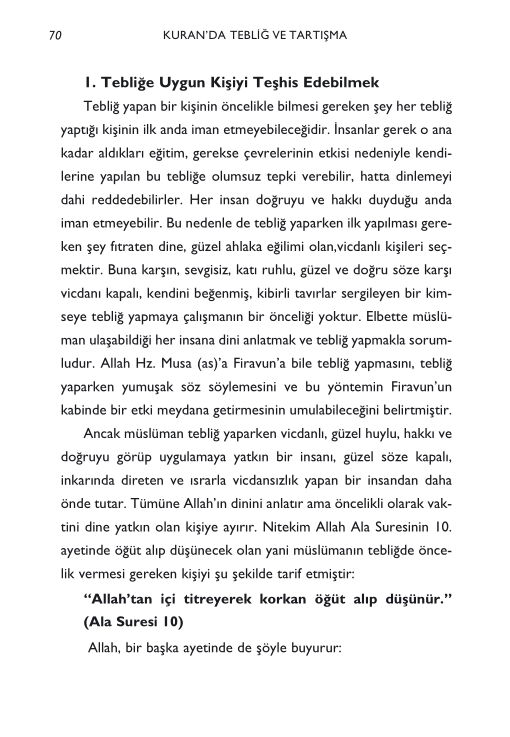 70 KURAN'DA TEBLİĞ VE TARTIŞMA

1. Tebliğe Uygun Kişiyi Teşhis Edebilmek

Tebliğ yapan bir kişinin öncelikle bilmesi gereken şey her tebliğ yaptığı kişinin ilk anda iman etmeyebileceğidir. İnsanlar gerek o ana kadar aldıkları eğitim, gerekse çevrelerinin etkisi nedeniyle kendilerine yapılan bu tebliğe olumsuz tepki verebilir, hatta dinlemeyi dahi reddedebilirler. Her insan doğruyu ve hakkı duyduğu anda iman etmeyebilir. Bu nedenle de tebliğ yaparken ilk yapılması gereken şey fıtraten dine, güzel ahlaka eğilimi olan,vicdanlı kişileri seçmektir. Buna karşın, sevgisiz, katı ruhlu, güzel ve doğru söze karşı vicdanı kapalı, kendini beğenmiş, kibirli tavırlar sergileyen bir kimseye tebliğ yapmaya çalışmanın bir önceliği yoktur. Elbette müslüman ulaşabildiği her insana dini anlatmak ve tebliğ yapmakla sorumludur. Allah Hz. Musa (as)'a Firavun'a bile tebliğ yapmasını, tebliğ yaparken yumuşak söz söylemesini ve bu yöntemin Firavun'un kabinde bir etki meydana getirmesinin umulabileceğini belirtmiştir.

Ancak müslüman tebliğ yaparken vicdanlı, güzel huylu, hakkı ve doğruyu görüp uygulamaya yatkın bir insanı, güzel söze kapalı, inkarında direten ve ısrarla vicdansızlık yapan bir insandan daha önde tutar. Tümüne Allah'ın dinini anlatır ama öncelikli olarak vaktini dine yatkın olan kişiye ayırır. Nitekim Allah Ala Suresinin 10. ayetinde öğüt alıp düşünecek olan yani müslümanın tebliğde öncelik vermesi gereken kişiyi şu şekilde tarif etmiştir:

"Allah'tan içi titreyerek korkan öğüt alıp düşünür." (Ala Suresi 10)

Allah, bir başka ayetinde de şöyle buyurur: